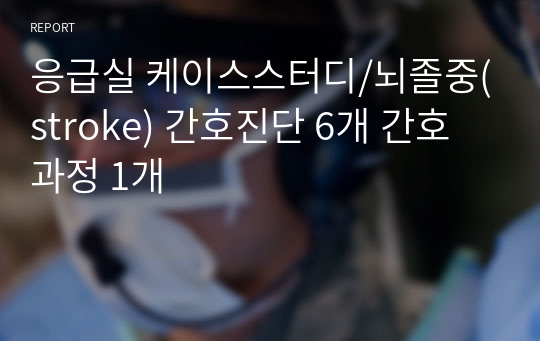 REPORT

응급실 케이스스터디/뇌졸중(stroke) 간호진단 6개 간호과정 1개